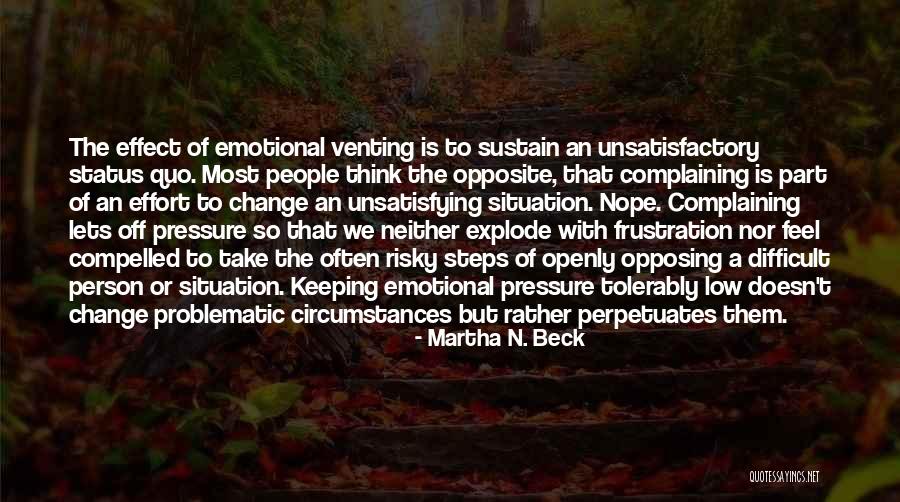 The effect of emotional venting is to sustain an unsatisfactory status quo. Most people think the opposite, that complaining is part of an effort to change an unsatisfying situation. Nope. Complaining lets off pressure so that we neither explode with frustration nor feel compelled to take the often risky steps of openly opposing a difficult person or situation. Keeping emotional pressure tolerably low doesn't change problematic circumstances but rather perpetuates them.
- Martha N. Beck

QUOTESSAYINGS.NET